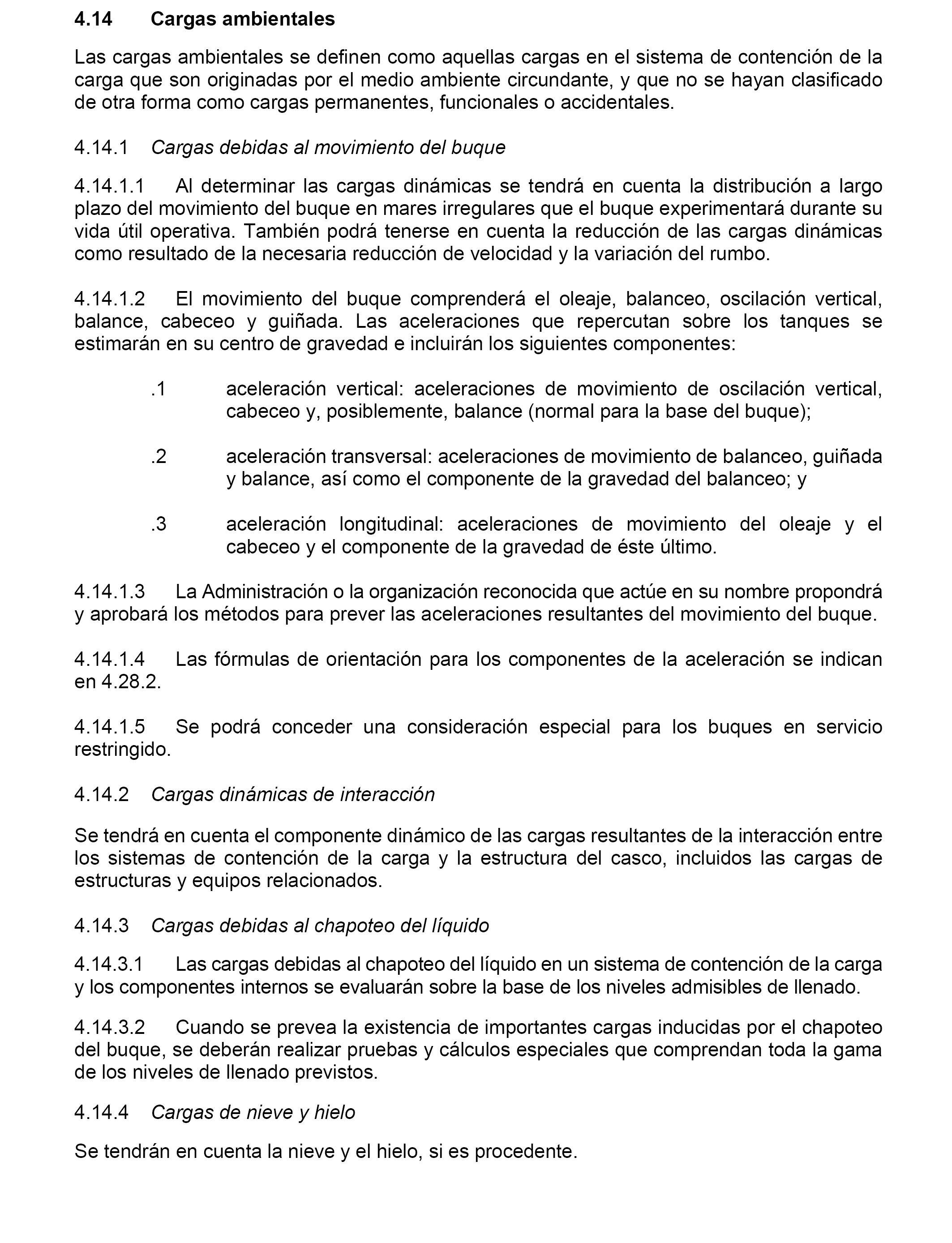 4.14 Cargas ambientales

Las cargas ambientales se definen como aquellas cargas en el sistema de contención de la carga que son originadas por el medio ambiente circundante, y que no se hayan clasificado de otra forma como cargas permanentes, funcionales o accidentales.

4.14.1 Cargas debidas al movimiento del buque

4.14.1.1 Al determinar las cargas dinámicas se tendrá en cuenta la distribución a largo plazo del movimiento del buque en mares irregulares que el buque experimentará durante su vida útil operativa. También podrá tenerse en cuenta la reducción de las cargas dinámicas como resultado de la necesaria reducción de velocidad y la variación del rumbo.

4.14.1.2 El movimiento del buque comprenderá el oleaje, balanceo, oscilación vertical, balance, cabeceo y guiñada. Las aceleraciones que repercutan sobre los tanques se estimarán en su centro de gravedad e incluirán los siguientes componentes:

.1 aceleración vertical: aceleraciones de movimiento de oscilación vertical, cabeceo y, posiblemente, balance (normal para la base del buque);

.2 aceleración transversal: aceleraciones de movimiento de balanceo, guiñada y balance, así como el componente de la gravedad del balanceo; y

.3 aceleración longitudinal: aceleraciones de movimiento del oleaje y el cabeceo y el componente de la gravedad de éste último.

4.14.1.3 La Administración o la organización reconocida que actúe en su nombre propondrá y aprobará los métodos para prever las aceleraciones resultantes del movimiento del buque.

4.14.1.4 Las fórmulas de orientación para los componentes de la aceleración se indican en 4.28.2.

4.14.1.5 Se podrá conceder una consideración especial para los buques en servicio restringido.

4.14.2 Cargas dinámicas de interacción

Se tendrá en cuenta el componente dinámico de las cargas resultantes de la interacción entre los sistemas de contención de la carga y la estructura del casco, incluidos las cargas de estructuras y equipos relacionados.

4.14.3 Cargas debidas al chapoteo del líquido

4.14.3.1 Las cargas debidas al chapoteo del líquido en un sistema de contención de la carga y los componentes internos se evaluarán sobre la base de los niveles admisibles de llenado.

4.14.3.2 Cuando se prevea la existencia de importantes cargas inducidas por el chapoteo del buque, se deberán realizar pruebas y cálculos especiales que comprendan toda la gama de los niveles de llenado previstos.

4.14.4 Cargas de nieve y hielo

Se tendrán en cuenta la nieve y el hielo, si es procedente.